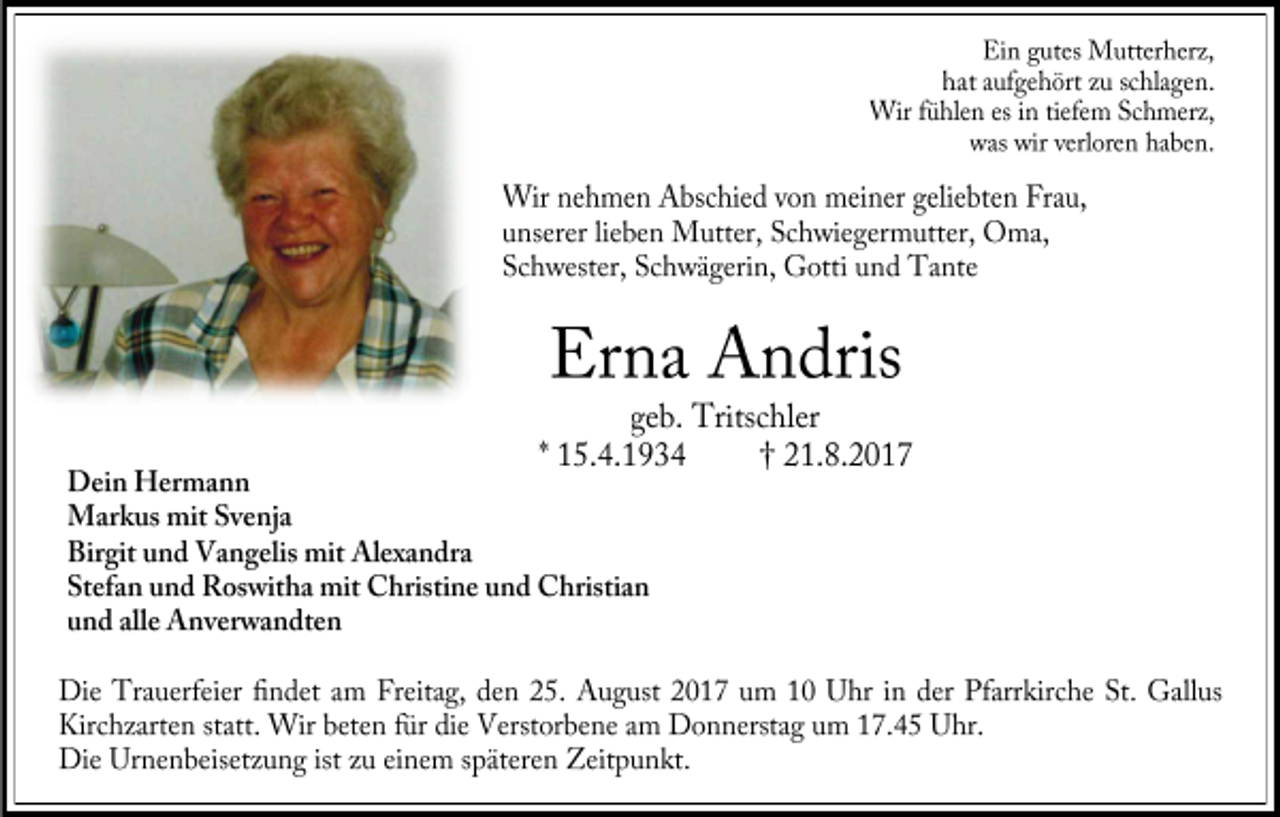 Ein gutes Mutterherz,
hat aufgehört zu schlagen.
Wir fühlen es in tiefem Schmerz,
was wir verloren haben.

Wir nehmen Abschied von meiner geliebten Frau,
unserer lieben Mutter, Schwiegermutter, Oma,
Schwester, Schwägerin, Gotti und Tante

Erna Andris

geb. Tritschler
* 15.4.1934 † 21.8.2017

Dein Hermann
Markus mit Svenja
Birgit und Vangelis mit Alexandra
Stefan und Roswitha mit Christine und Christian
und alle Anverwandten

Die Trauerfeier findet am Freitag, den 25. August 2017 um 10 Uhr in der Pfarrkirche St. Gallus Kirchzarten statt. Wir beten für die Verstorbene am Donnerstag um 17.45 Uhr.
Die Urnenbeisetzung ist zu einem späteren Zeitpunkt.